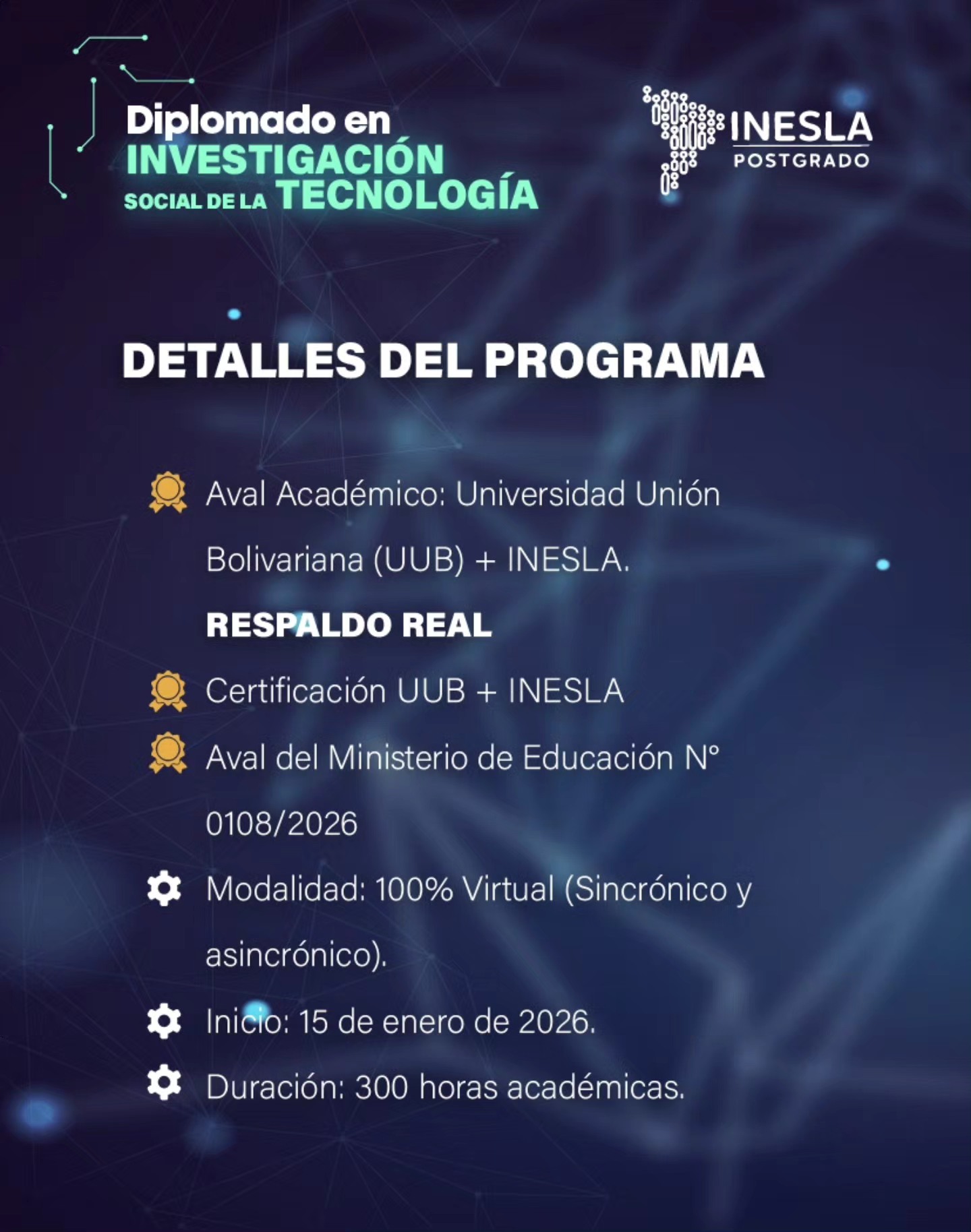 Diplomado en
INVESTIGACIÓN
SOCIAL DE LA TECNOLOGÍA

INESLA
POSTGRADO

DETALLES DEL PROGRAMA

Aval Académico: Universidad Unión Bolivariana (UUB) + INESLA.

RESPALDO REAL

Certificación UUB + INESLA

Aval del Ministerio de Educación N° 0108/2026

Modalidad: 100% Virtual (Sincrónico y asincrónico).

Inicio: 15 de enero de 2026.

Duración: 300 horas académicas.